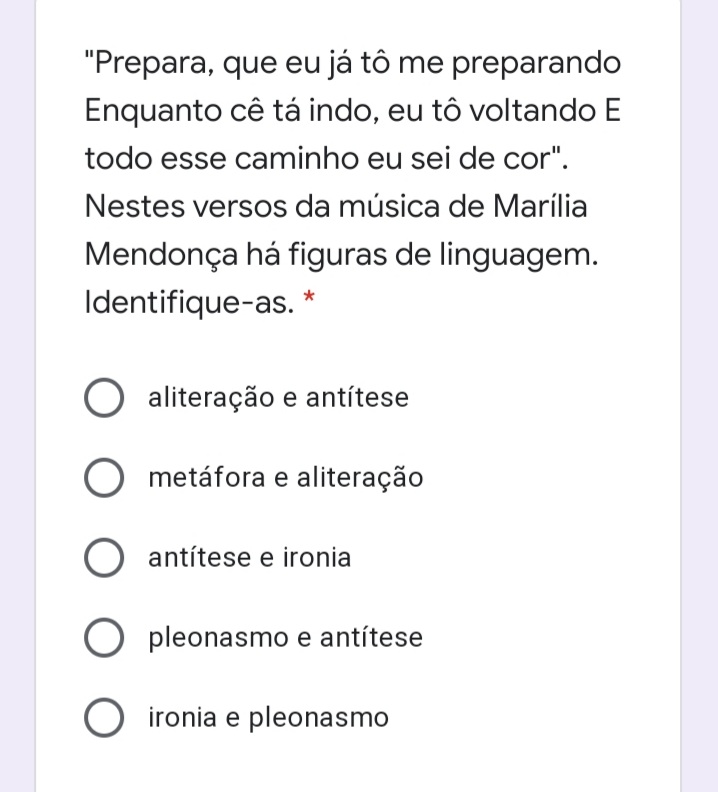 "Prepara, que eu já tô me preparando Enquanto cê tá indo, eu tô voltando E todo esse caminho eu sei de cor". Nestes versos da música de Marília Mendonça há figuras de linguagem. Identifique-as. *

aliteração e antítese

metáfora e aliteração

antítese e ironia

pleonasmo e antítese

ironia e pleonasmo